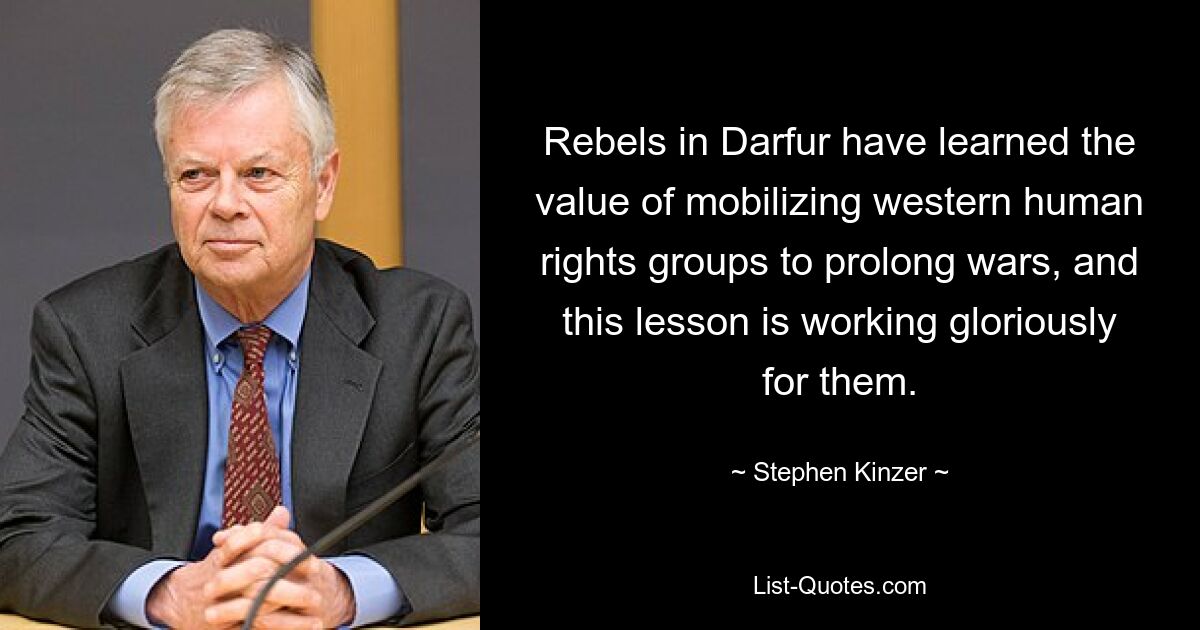 Rebels in Darfur have learned the value of mobilizing western human rights groups to prolong wars, and this lesson is working gloriously for them.

~ Stephen Kinzer ~

List-Quotes.com